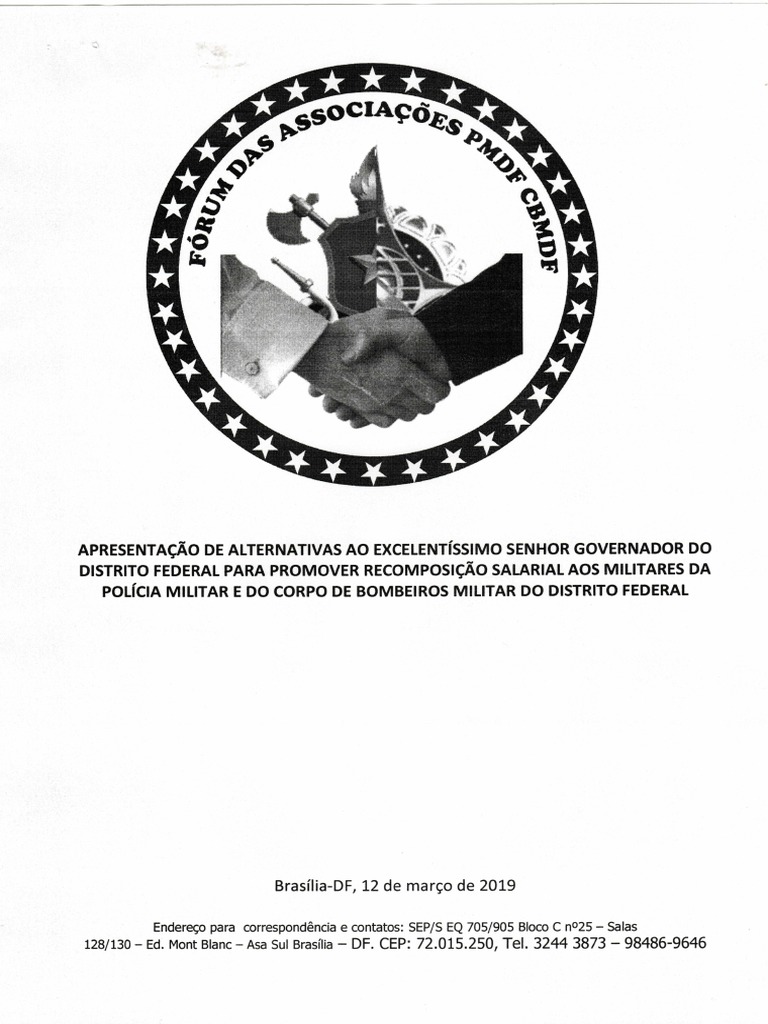 FÓRUM DAS ASSOCIAÇÕES PMDF CBMDF

APRESENTAÇÃO DE ALTERNATIVAS AO EXCELENTÍSSIMO SENHOR GOVERNADOR DO DISTRITO FEDERAL PARA PROMOVER RECOMPOSIÇÃO SALARIAL AOS MILITARES DA POLÍCIA MILITAR E DO CORPO DE BOMBEIROS MILITAR DO DISTRITO FEDERAL

Brasília-DF, 12 de março de 2019

Endereço para correspondência e contatos: SEP/S EQ 705/905 Bloco C nº25 – Salas 128/130 – Ed. Mont Blanc – Asa Sul Brasília – DF. CEP: 72.015.250, Tel. 3244 3873 – 98486-9646